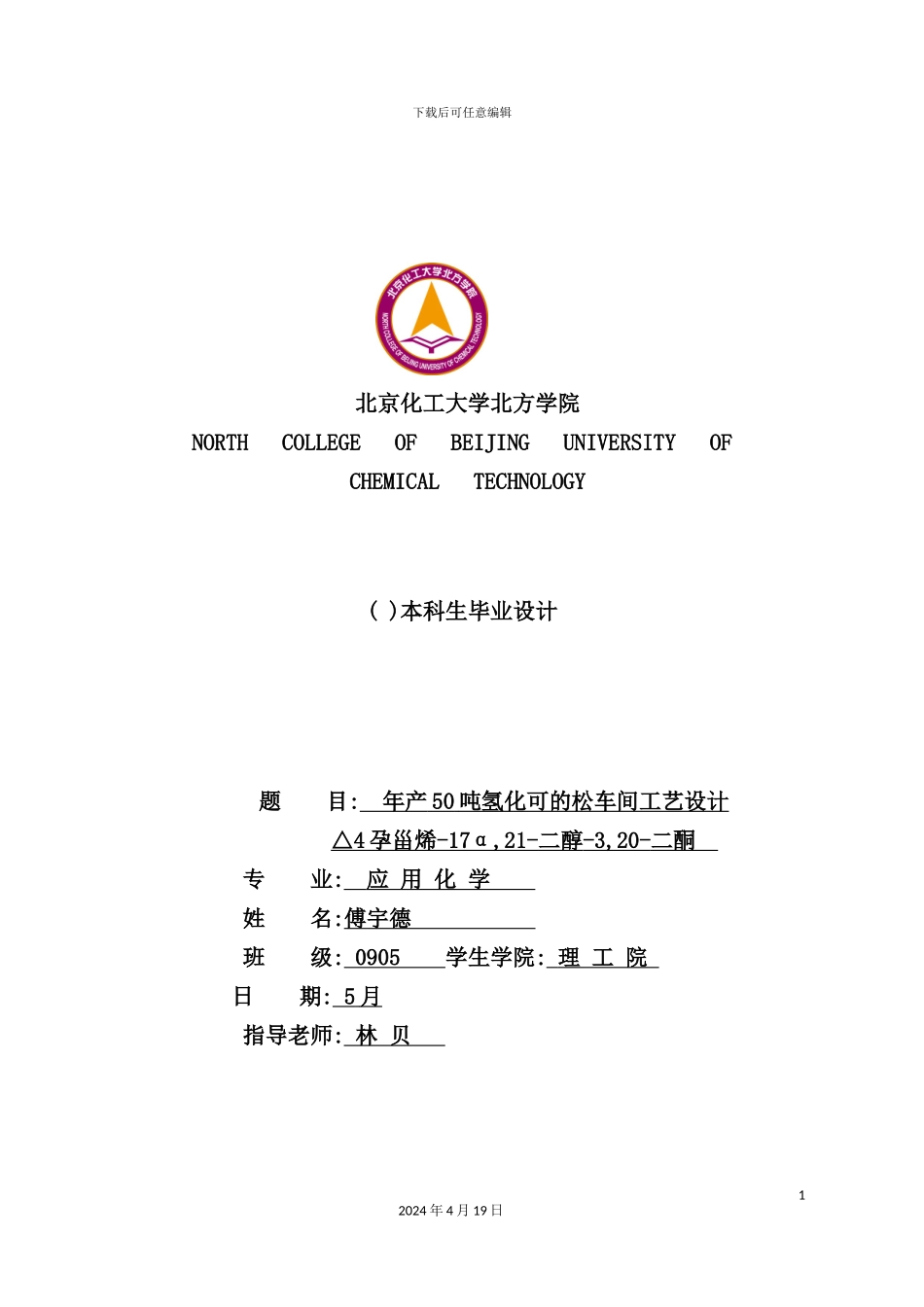 下载后可任意编辑

北京化工大学北方学院

NORTH COLLEGE OF BEIJING UNIVERSITY OF CHEMICAL TECHNOLOGY

北京化工大学北方学院

NORTH COLLEGE OF BEIJING UNIVERSITY OF CHEMICAL TECHNOLOGY

( )本科生毕业设计

题　　目: 年产50吨氢化可的松车间工艺设计 △4孕甾烯-17α,21-二醇-3,20-二酮

专　　业: 应 用 化 学

姓　　名:傅宇德

班　　级: 0905 学生学院: 理 工 院

日　　期: 5月

指导老师: 林 贝

1

2024年4月19日